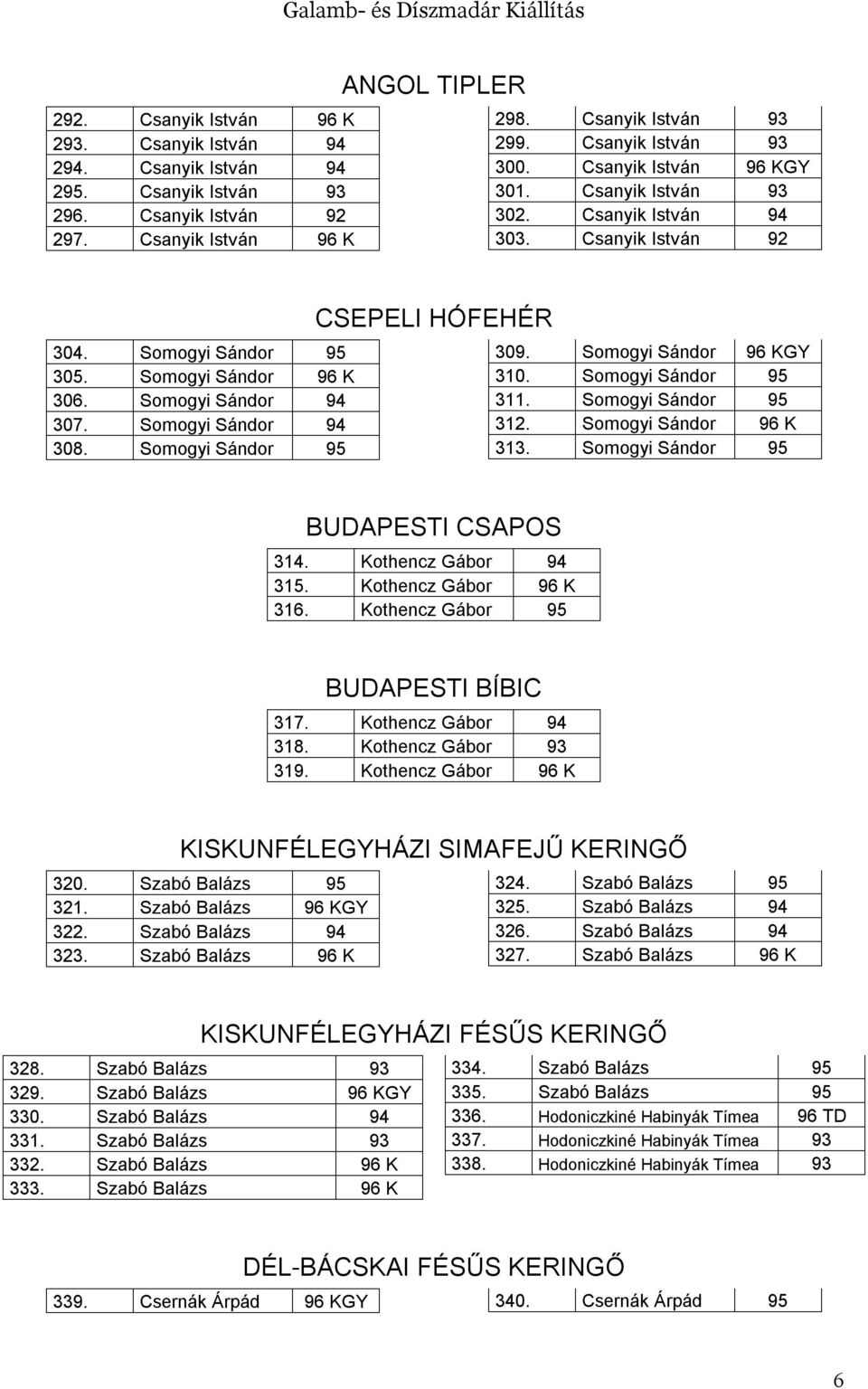 Galamb- és Díszmadár Kiállítás

ANGOL TIPLER

| 292. | Csanyik István | 96 K |
|---|---|---|
| 293. | Csanyik István | 94 |
| 294. | Csanyik István | 94 |
| 295. | Csanyik István | 93 |
| 296. | Csanyik István | 92 |
| 297. | Csanyik István | 96 K |

| 298. | Csanyik István | 93 |
|---|---|---|
| 299. | Csanyik István | 93 |
| 300. | Csanyik István | 96 KGY |
| 301. | Csanyik István | 93 |
| 302. | Csanyik István | 94 |
| 303. | Csanyik István | 92 |

CSEPELI HÓFEHÉR

| 304. | Somogyi Sándor | 95 |
|---|---|---|
| 305. | Somogyi Sándor | 96 K |
| 306. | Somogyi Sándor | 94 |
| 307. | Somogyi Sándor | 94 |
| 308. | Somogyi Sándor | 95 |

| 309. | Somogyi Sándor | 96 KGY |
|---|---|---|
| 310. | Somogyi Sándor | 95 |
| 311. | Somogyi Sándor | 95 |
| 312. | Somogyi Sándor | 96 K |
| 313. | Somogyi Sándor | 95 |

BUDAPESTI CSAPOS

| 314. | Kothencz Gábor | 94 |
|---|---|---|
| 315. | Kothencz Gábor | 96 K |
| 316. | Kothencz Gábor | 95 |

BUDAPESTI BÍBIC

| 317. | Kothencz Gábor | 94 |
|---|---|---|
| 318. | Kothencz Gábor | 93 |
| 319. | Kothencz Gábor | 96 K |

KISKUNFÉLEGYHÁZI SIMAFEJŰ KERINGŐ

| 320. | Szabó Balázs | 95 |
|---|---|---|
| 321. | Szabó Balázs | 96 KGY |
| 322. | Szabó Balázs | 94 |
| 323. | Szabó Balázs | 96 K |

| 324. | Szabó Balázs | 95 |
|---|---|---|
| 325. | Szabó Balázs | 94 |
| 326. | Szabó Balázs | 94 |
| 327. | Szabó Balázs | 96 K |

KISKUNFÉLEGYHÁZI FÉSŰS KERINGŐ

| 328. | Szabó Balázs | 93 |
|---|---|---|
| 329. | Szabó Balázs | 96 KGY |
| 330. | Szabó Balázs | 94 |
| 331. | Szabó Balázs | 93 |
| 332. | Szabó Balázs | 96 K |
| 333. | Szabó Balázs | 96 K |

| 334. | Szabó Balázs | 95 |
|---|---|---|
| 335. | Szabó Balázs | 95 |
| 336. | Hodoniczkiné Habinyák Tímea | 96 TD |
| 337. | Hodoniczkiné Habinyák Tímea | 93 |
| 338. | Hodoniczkiné Habinyák Tímea | 93 |

DÉL-BÁCSKAI FÉSŰS KERINGŐ

| 339. | Csernák Árpád | 96 KGY |
|---|---|---|

| 340. | Csernák Árpád | 95 |
|---|---|---|

6